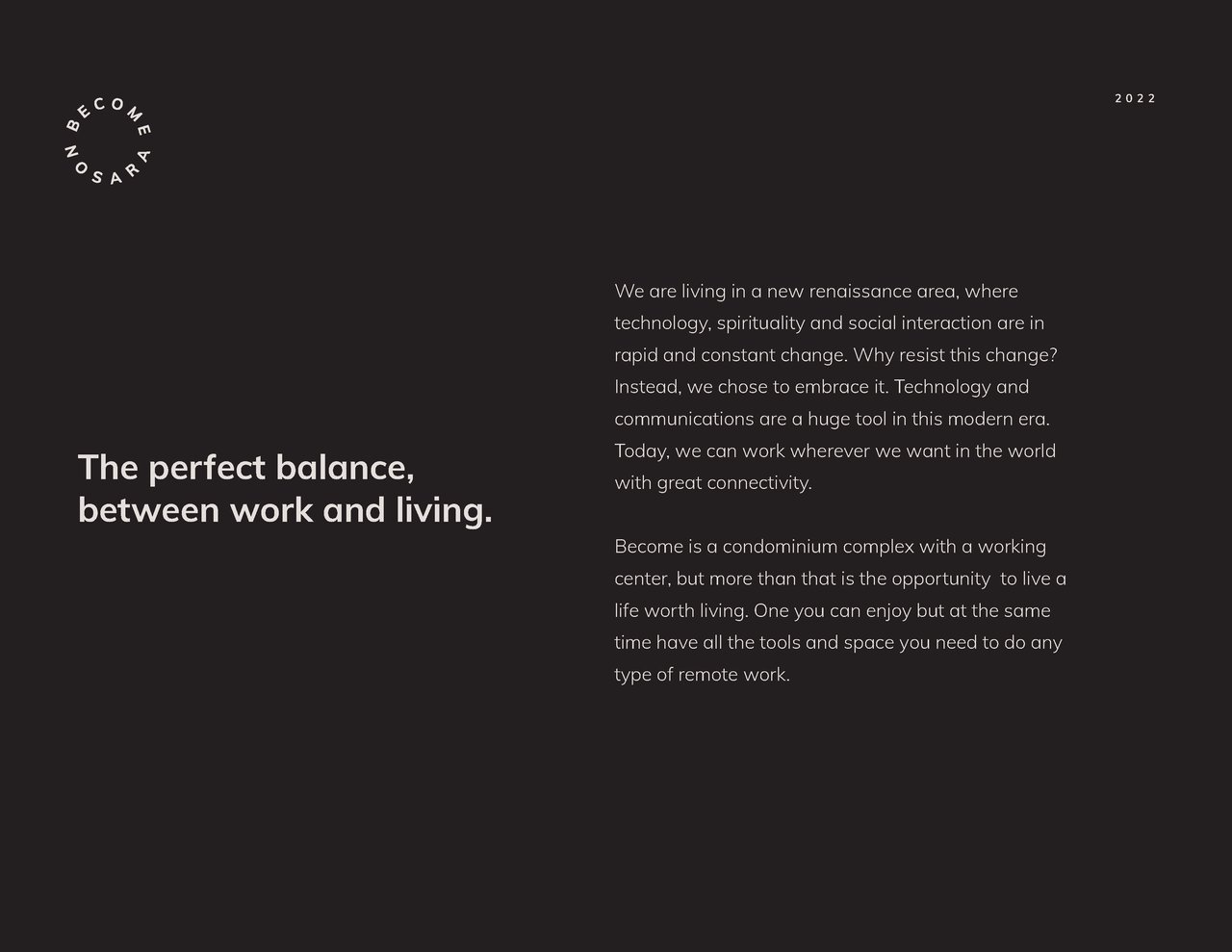 BECOME NOSARA

2022

The perfect balance, between work and living.

We are living in a new renaissance area, where technology, spirituality and social interaction are in rapid and constant change. Why resist this change? Instead, we chose to embrace it. Technology and communications are a huge tool in this modern era. Today, we can work wherever we want in the world with great connectivity.

Become is a condominium complex with a working center, but more than that is the opportunity to live a life worth living. One you can enjoy but at the same time have all the tools and space you need to do any type of remote work.